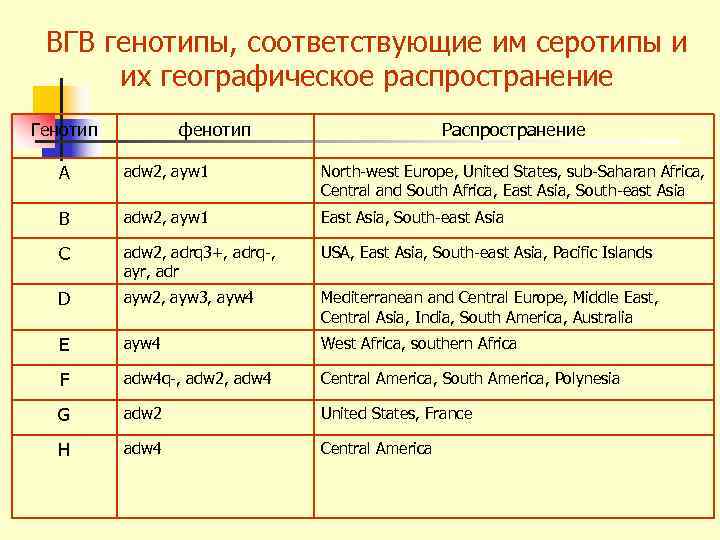 ВГВ генотипы, соответствующие им серотипы и их географическое распространение

| Генотип | фенотип | Распространение |
|---|---|---|
| A | adw2, ayw1 | North-west Europe, United States, sub-Saharan Africa, Central and South Africa, East Asia, South-east Asia |
| B | adw2, ayw1 | East Asia, South-east Asia |
| C | adw2, adrq3+, adrq-, ayr, adr | USA, East Asia, South-east Asia, Pacific Islands |
| D | ayw2, ayw3, ayw4 | Mediterranean and Central Europe, Middle East, Central Asia, India, South America, Australia |
| E | ayw4 | West Africa, southern Africa |
| F | adw4q-, adw2, adw4 | Central America, South America, Polynesia |
| G | adw2 | United States, France |
| H | adw4 | Central America |